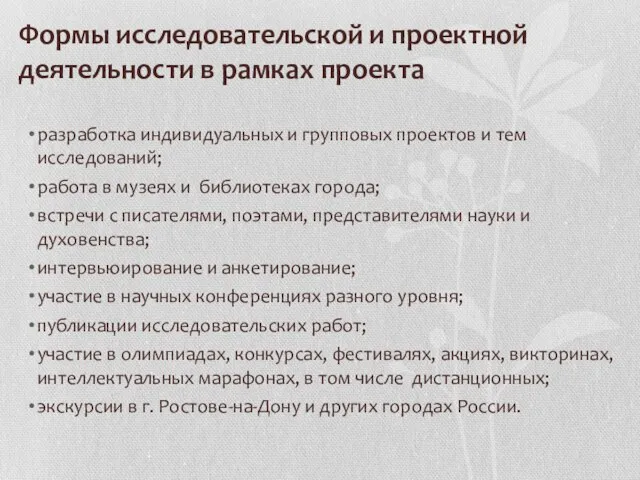 Формы исследовательской и проектной деятельности в рамках проекта

• разработка индивидуальных и групповых проектов и тем исследований;
• работа в музеях и библиотеках города;
• встречи с писателями, поэтами, представителями науки и духовенства;
• интервьюирование и анкетирование;
• участие в научных конференциях разного уровня;
• публикации исследовательских работ;
• участие в олимпиадах, конкурсах, фестивалях, акциях, викторинах, интеллектуальных марафонах, в том числе дистанционных;
• экскурсии в г. Ростове-на-Дону и других городах России.